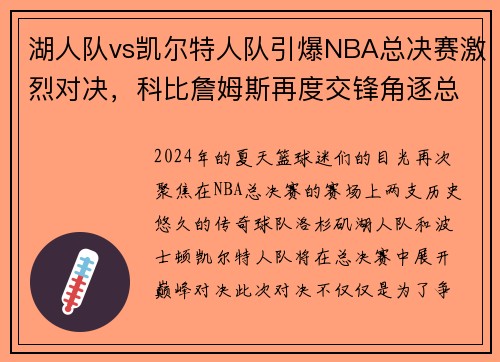 湖人队vs凯尔特人队引爆NBA总决赛激烈对决，科比詹姆斯再度交锋角逐总

2024年的夏天篮球迷们的目光再次聚焦在NBA总决赛的赛场上两支历史悠久的传奇球队洛杉矶湖人队和波士顿凯尔特人队将在总决赛中展开巅峰对决此次对决不仅仅是为了争